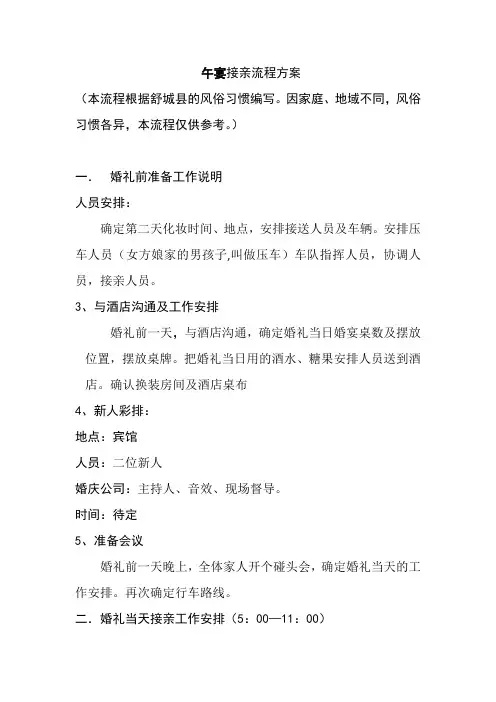 午宴接亲流程方案

（本流程根据舒城县的风俗习惯编写。因家庭、地域不同，风俗习惯各异，本流程仅供参考。）

一．　婚礼前准备工作说明

人员安排：

确定第二天化妆时间、地点，安排接送人员及车辆。安排压车人员（女方娘家的男孩子,叫做压车）车队指挥人员，协调人员，接亲人员。

3、与酒店沟通及工作安排

婚礼前一天，与酒店沟通，确定婚礼当日婚宴桌数及摆放位置，摆放桌牌。把婚礼当日用的酒水、糖果安排人员送到酒店。确认换装房间及酒店桌布

4、新人彩排：

地点：宾馆

人员：二位新人

婚庆公司：主持人、音效、现场督导。

时间：待定

5、准备会议

婚礼前一天晚上，全体家人开个碰头会，确定婚礼当天的工作安排。再次确定行车路线。

二．婚礼当天接亲工作安排（5：00—11：00）